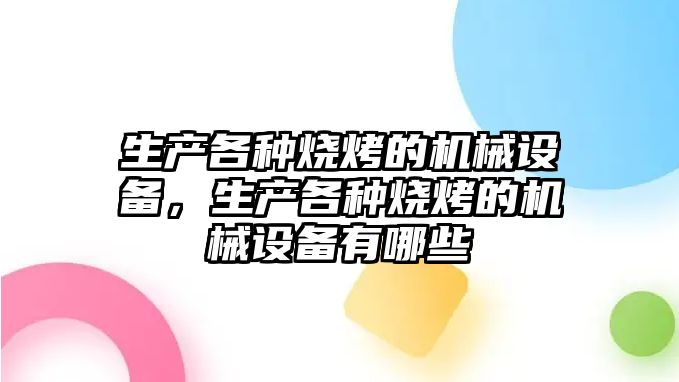 生产各种烧烤的机械设备，生产各种烧烤的机械设备有哪些